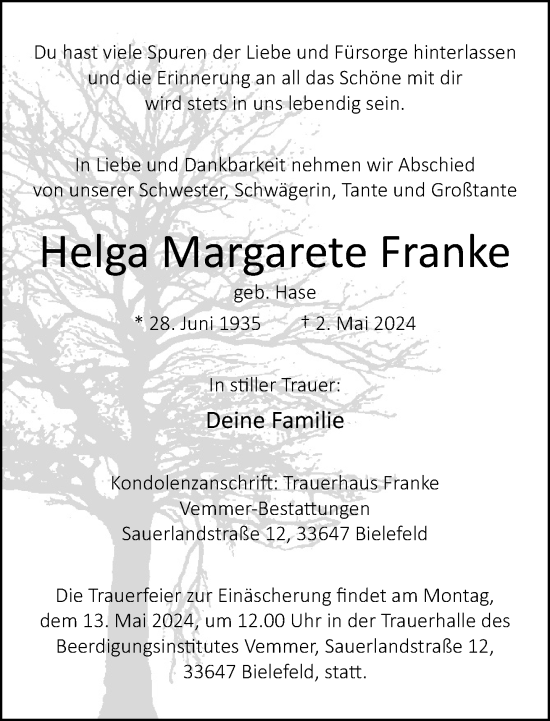 Du hast viele Spuren der Liebe und Fürsorge hinterlassen und die Erinnerung an all das Schöne mit dir wird stets in uns lebendig sein.

In Liebe und Dankbarkeit nehmen wir Abschied von unserer Schwester, Schwägerin, Tante und Großtante

Helga Margarete Franke

geb. Hase

* 28. Juni 1935 † 2. Mai 2024

In stiller Trauer:

Deine Familie

Kondolenzanschrift: Trauerhaus Franke
Vemmer-Bestattungen
Sauerlandstraße 12, 33647 Bielefeld

Die Trauerfeier zur Einäscherung findet am Montag, dem 13. Mai 2024, um 12.00 Uhr in der Trauerhalle des Beerdigungsinstitutes Vemmer, Sauerlandstraße 12, 33647 Bielefeld, statt.